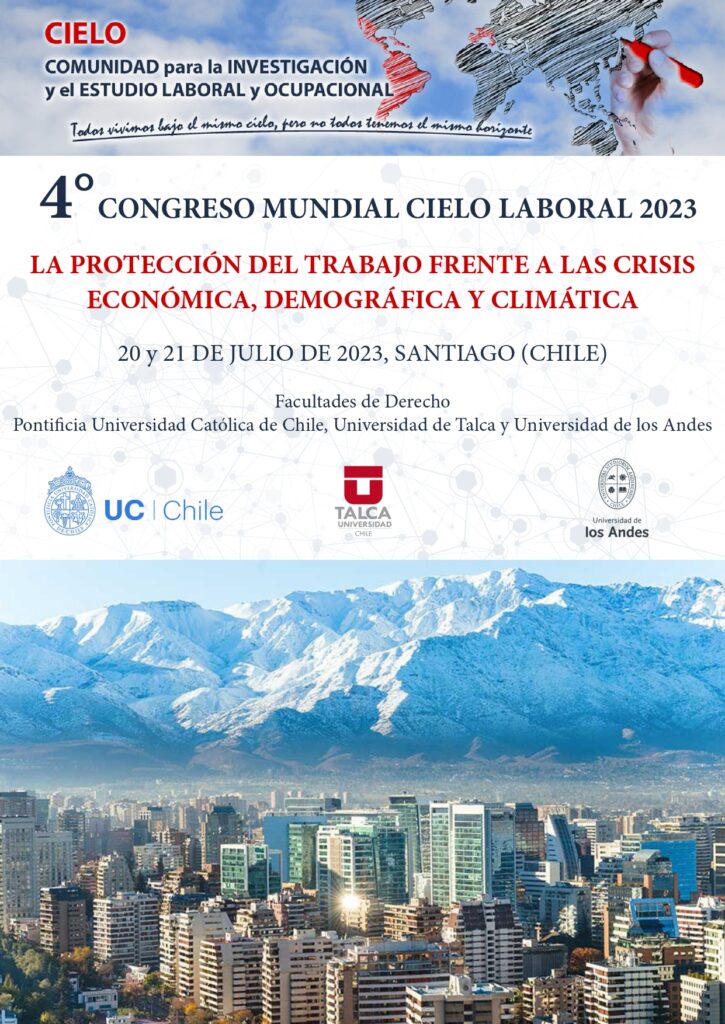 CIELO
COMUNIDAD para la INVESTIGACIÓN y el ESTUDIO LABORAL y OCUPACIONAL

Todos vivimos bajo el mismo cielo, pero no todos tenemos el mismo horizonte

4° CONGRESO MUNDIAL CIELO LABORAL 2023

LA PROTECCIÓN DEL TRABAJO FRENTE A LAS CRISIS ECONÓMICA, DEMOGRÁFICA Y CLIMÁTICA

20 y 21 DE JULIO DE 2023, SANTIAGO (CHILE)

Facultades de Derecho
Pontificia Universidad Católica de Chile, Universidad de Talca y Universidad de los Andes

UC | Chile

TALCA
UNIVERSIDAD
CHILE

Universidad de
los Andes